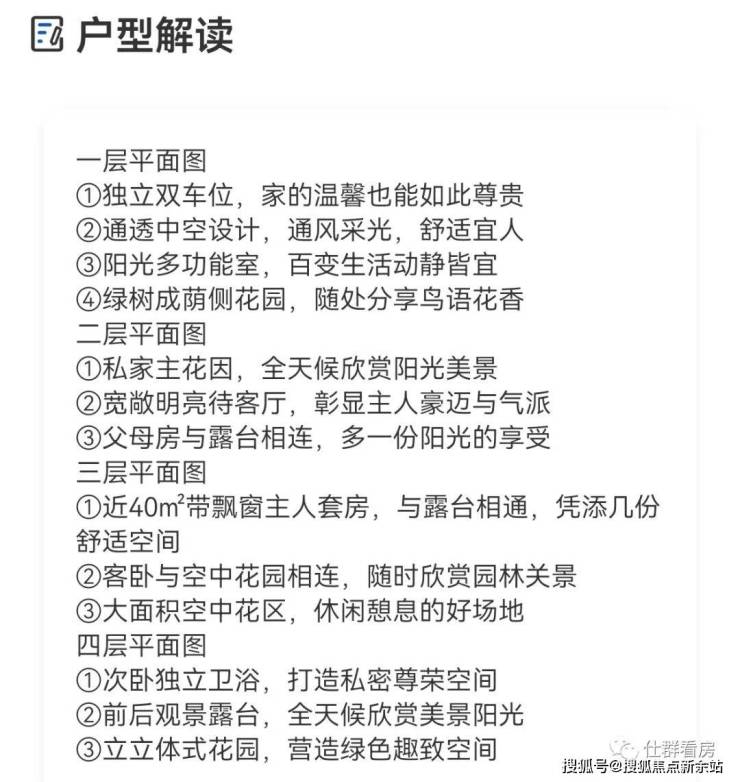 户型解读

一层平面图
①独立双车位，家的温馨也能如此尊贵
②通透中空设计，通风采光，舒适宜人
③阳光多功能室，百变生活动静皆宜
④绿树成荫侧花园，随处分享鸟语花香
二层平面图
①私家主花因，全天候欣赏阳光美景
②宽敞明亮待客厅，彰显主人豪迈与气派
③父母房与露台相连，多一份阳光的享受
三层平面图
①近40m²带飘窗主人套房，与露台相通，凭添几份舒适空间
②客卧与空中花园相连，随时欣赏园林关景
③大面积空中花区，休闲憩息的好场地
四层平面图
①次卧独立卫浴，打造私密尊荣空间
②前后观景露台，全天候欣赏美景阳光
③立立体式花园，营造绿色趣致空间

仕群看房
搜狐号@搜狐焦点新余站